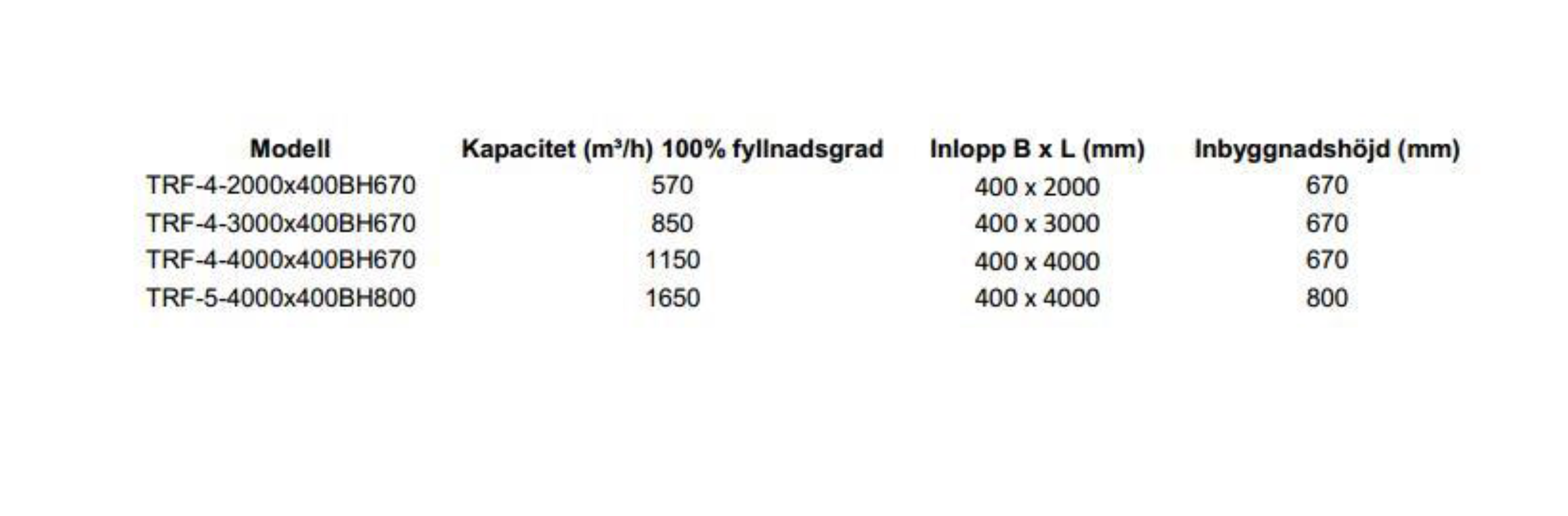 | Modell | Kapacitet (m³/h) 100% fyllnadsgrad | Inlopp B x L (mm) | Inbyggnadshöjd (mm) |
|---|---|---|---|
| TRF-4-2000x400BH670 | 570 | 400 x 2000 | 670 |
| TRF-4-3000x400BH670 | 850 | 400 x 3000 | 670 |
| TRF-4-4000x400BH670 | 1150 | 400 x 4000 | 670 |
| TRF-5-4000x400BH800 | 1650 | 400 x 4000 | 800 |